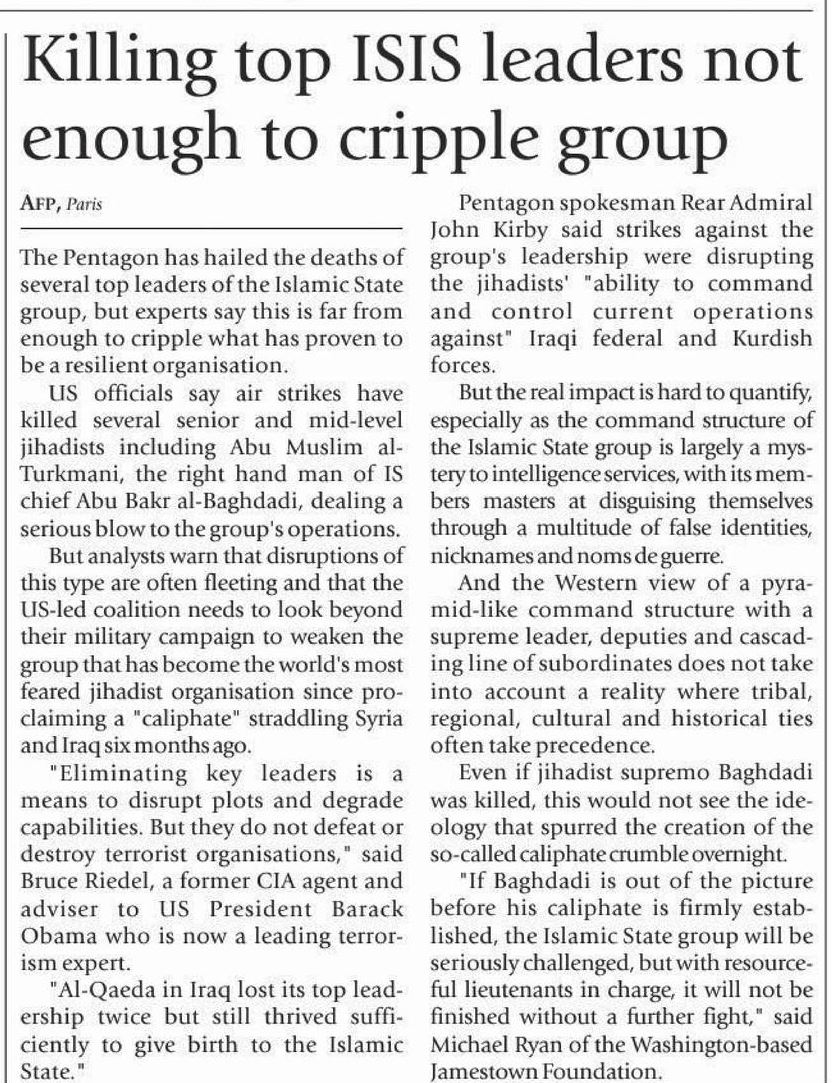 Killing top ISIS leaders not enough to cripple group

AFP, Paris

The Pentagon has hailed the deaths of several top leaders of the Islamic State group, but experts say this is far from enough to cripple what has proven to be a resilient organisation.

US officials say air strikes have killed several senior and mid-level jihadists including Abu Muslim al-Turkmani, the right hand man of IS chief Abu Bakr al-Baghdadi, dealing a serious blow to the group's operations.

But analysts warn that disruptions of this type are often fleeting and that the US-led coalition needs to look beyond their military campaign to weaken the group that has become the world's most feared jihadist organisation since proclaiming a "caliphate" straddling Syria and Iraq six months ago.

"Eliminating key leaders is a means to disrupt plots and degrade capabilities. But they do not defeat or destroy terrorist organisations," said Bruce Riedel, a former CIA agent and adviser to US President Barack Obama who is now a leading terrorism expert.

"Al-Qaeda in Iraq lost its top leadership twice but still thrived sufficiently to give birth to the Islamic State."

Pentagon spokesman Rear Admiral John Kirby said strikes against the group's leadership were disrupting the jihadists' "ability to command and control current operations against" Iraqi federal and Kurdish forces.

But the real impact is hard to quantify, especially as the command structure of the Islamic State group is largely a mystery to intelligence services, with its members masters at disguising themselves through a multitude of false identities, nicknames and noms de guerre.

And the Western view of a pyramid-like command structure with a supreme leader, deputies and cascading line of subordinates does not take into account a reality where tribal, regional, cultural and historical ties often take precedence.

Even if jihadist supremo Baghdadi was killed, this would not see the ideology that spurred the creation of the so-called caliphate crumble overnight.

"If Baghdadi is out of the picture before his caliphate is firmly established, the Islamic State group will be seriously challenged, but with resourceful lieutenants in charge, it will not be finished without a further fight," said Michael Ryan of the Washington-based Jamestown Foundation.